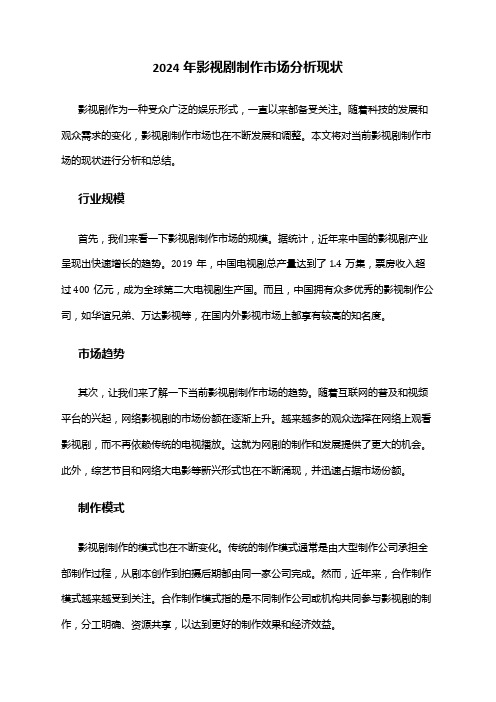 2024 年影视剧制作市场分析现状

影视剧作为一种受众广泛的娱乐形式，一直以来都备受关注。随着科技的发展和观众需求的变化，影视剧制作市场也在不断发展和调整。本文将对当前影视剧制作市场的现状进行分析和总结。

行业规模

首先，我们来看一下影视剧制作市场的规模。据统计，近年来中国的影视剧产业呈现出快速增长的趋势。2019 年，中国电视剧总产量达到了 1.4 万集，票房收入超过 400 亿元，成为全球第二大电视剧生产国。而且，中国拥有众多优秀的影视制作公司，如华谊兄弟、万达影视等，在国内外影视市场上都享有较高的知名度。

市场趋势

其次，让我们来了解一下当前影视剧制作市场的趋势。随着互联网的普及和视频平台的兴起，网络影视剧的市场份额在逐渐上升。越来越多的观众选择在网络上观看影视剧，而不再依赖传统的电视播放。这就为网剧的制作和发展提供了更大的机会。此外，综艺节目和网络大电影等新兴形式也在不断涌现，并迅速占据市场份额。

制作模式

影视剧制作的模式也在不断变化。传统的制作模式通常是由大型制作公司承担全部制作过程，从剧本创作到拍摄后期都由同一家公司完成。然而，近年来，合作制作模式越来越受到关注。合作制作模式指的是不同制作公司或机构共同参与影视剧的制作，分工明确、资源共享，以达到更好的制作效果和经济效益。